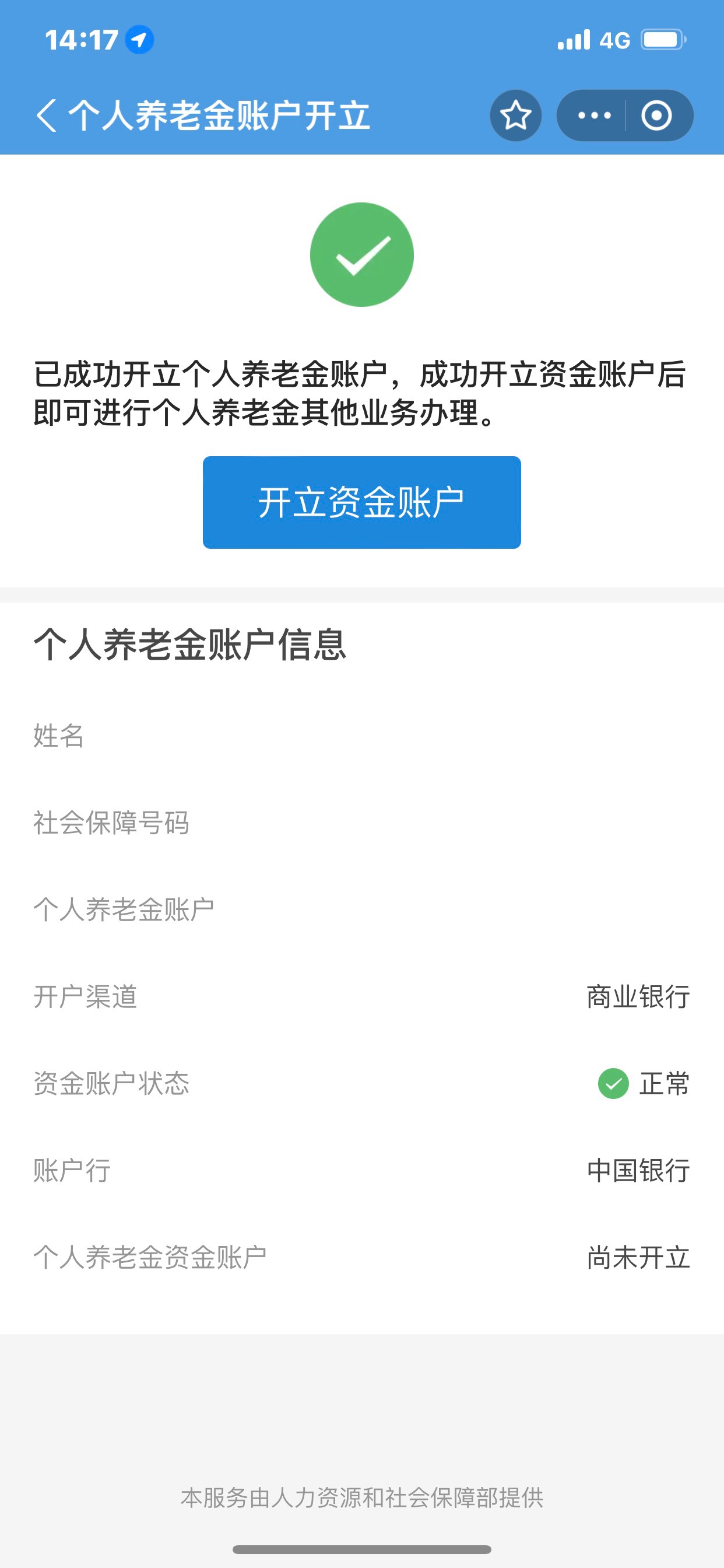 14:17

4G

个人养老金账户开立

已成功开立个人养老金账户，成功开立资金账户后即可进行个人养老金其他业务办理。

开立资金账户

个人养老金账户信息

姓名

社会保障号码

个人养老金账户

开户渠道 商业银行

资金账户状态 正常

账户行 中国银行

个人养老金资金账户 尚未开立

本服务由人力资源和社会保障部提供